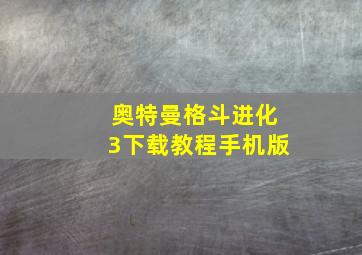 奥特曼格斗进化3下载教程手机版